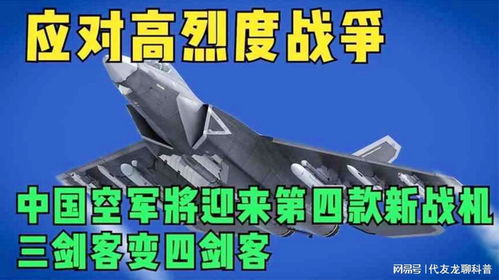 应对高烈度战争

中国空军将迎来第四款新战机
三剑客变四剑客

网易号 | 代友龙聊科普